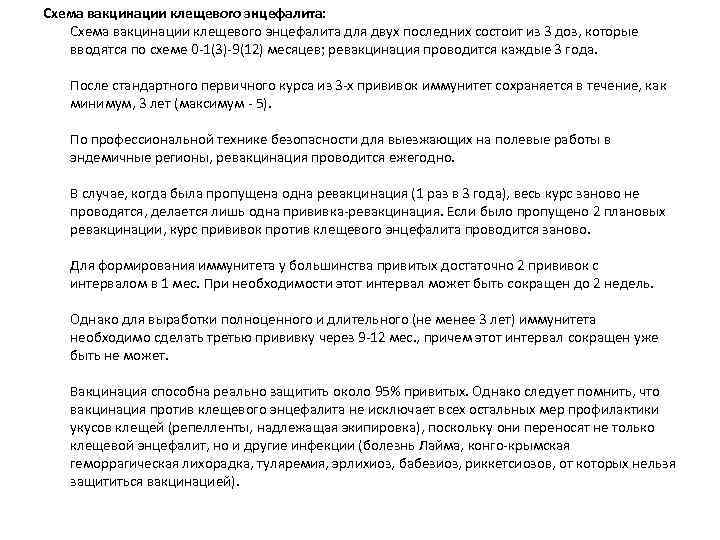 Схема вакцинации клещевого энцефалита:

Схема вакцинации клещевого энцефалита для двух последних состоит из 3 доз, которые вводятся по схеме 0-1(3)-9(12) месяцев; ревакцинация проводится каждые 3 года.

После стандартного первичного курса из 3-х прививок иммунитет сохраняется в течение, как минимум, 3 лет (максимум - 5).

По профессиональной технике безопасности для выезжающих на полевые работы в эндемичные регионы, ревакцинация проводится ежегодно.

В случае, когда была пропущена одна ревакцинация (1 раз в 3 года), весь курс заново не проводятся, делается лишь одна прививка-ревакцинация. Если было пропущено 2 плановых ревакцинации, курс прививок против клещевого энцефалита проводится заново.

Для формирования иммунитета у большинства привитых достаточно 2 прививок с интервалом в 1 мес. При необходимости этот интервал может быть сокращен до 2 недель.

Однако для выработки полноценного и длительного (не менее 3 лет) иммунитета необходимо сделать третью прививку через 9-12 мес., причем этот интервал сокращен уже быть не может.

Вакцинация способна реально защитить около 95% привитых. Однако следует помнить, что вакцинация против клещевого энцефалита не исключает всех остальных мер профилактики укусов клещей (репелленты, надлежащая экипировка), поскольку они переносят не только клещевой энцефалит, но и другие инфекции (болезнь Лайма, конго-крымская геморрагическая лихорадка, туляремия, эрлихиоз, бабезиоз, риккетсиозов, от которых нельзя защититься вакцинацией).